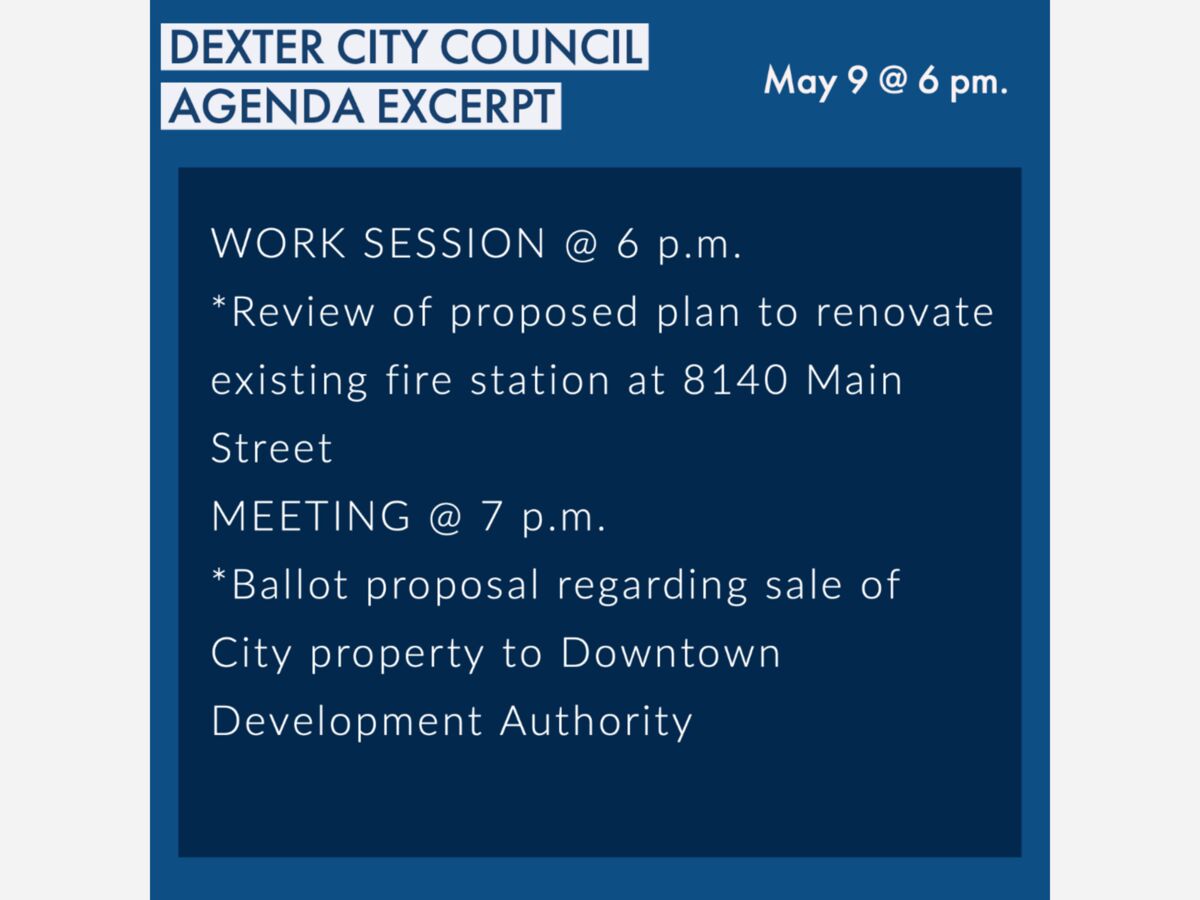 DEXTER CITY COUNCIL
AGENDA EXCERPT

May 9 @ 6 pm.

WORK SESSION @ 6 p.m.
*Review of proposed plan to renovate existing fire station at 8140 Main Street
MEETING @ 7 p.m.
*Ballot proposal regarding sale of City property to Downtown Development Authority